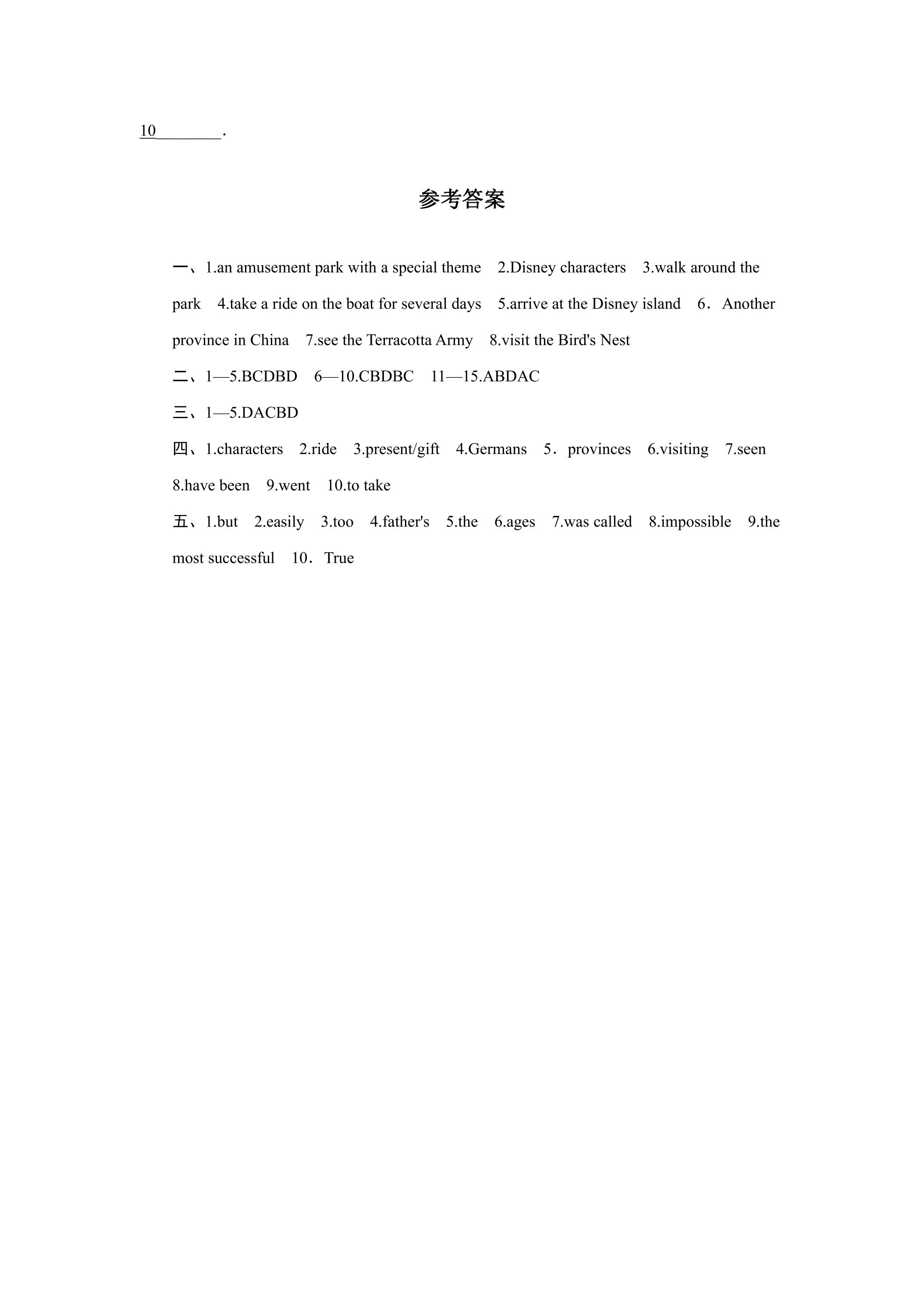 10____.

参考答案

一、1.an amusement park with a special theme 2.Disney characters 3.walk around the park 4.take a ride on the boat for several days 5.arrive at the Disney island 6．Another province in China 7.see the Terracotta Army 8.visit the Bird's Nest

二、1—5.BCDBD 6—10.CBDBC 11—15.ABDAC

三、1—5.DACBD

四、1.characters 2.ride 3.present/gift 4.Germans 5．provinces 6.visiting 7.seen 8.have been 9.went 10.to take

五、1.but 2.easily 3.too 4.father's 5.the 6.ages 7.was called 8.impossible 9.the most successful 10．True